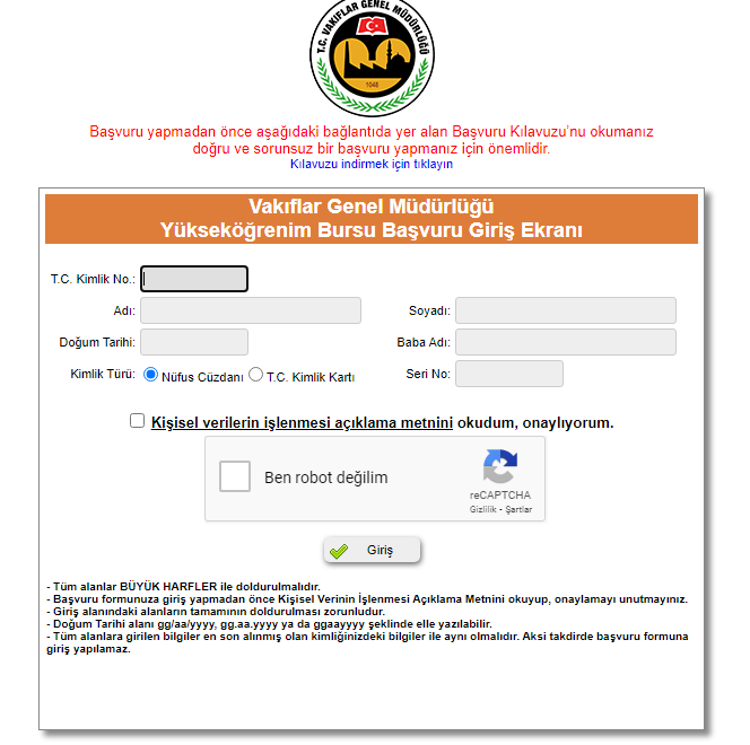 T.C. VAKIFLAR GENEL MÜDÜRLÜĞÜ
1048

Başvuru yapmadan önce aşağıdaki bağlantıda yer alan Başvuru Kılavuzu'nu okumanız doğru ve sorunsuz bir başvuru yapmanız için önemlidir.
Kılavuzu indirmek için tıklayın

Vakıflar Genel Müdürlüğü
Yükseköğrenim Bursu Başvuru Giriş Ekranı

T.C. Kimlik No.:
Adı:
Soyadı:
Doğum Tarihi:
Baba Adı:
Kimlik Türü: Nüfus Cüzdanı T.C. Kimlik Kartı
Seri No:

Kişisel verilerin işlenmesi açıklama metnini okudum, onaylıyorum.

Ben robot değilim
reCAPTCHA
Gizlilik - Şartlar

Giriş

- Tüm alanlar BÜYÜK HARFLER ile doldurulmalıdır.
- Başvuru formunuza giriş yapmadan önce Kişisel Verinin İşlenmesi Açıklama Metnini okuyup, onaylamayı unutmayınız.
- Giriş alanındaki alanların tamamının doldurulması zorunludur.
- Doğum Tarihi alanı gg/aa/yyyy, gg.aa.yyyy ya da ggaayyyy şeklinde elle yazılabilir.
- Tüm alanlara girilen bilgiler en son alınmış olan kimliğinizdeki bilgiler ile aynı olmalıdır. Aksi takdirde başvuru formuna giriş yapılamaz.